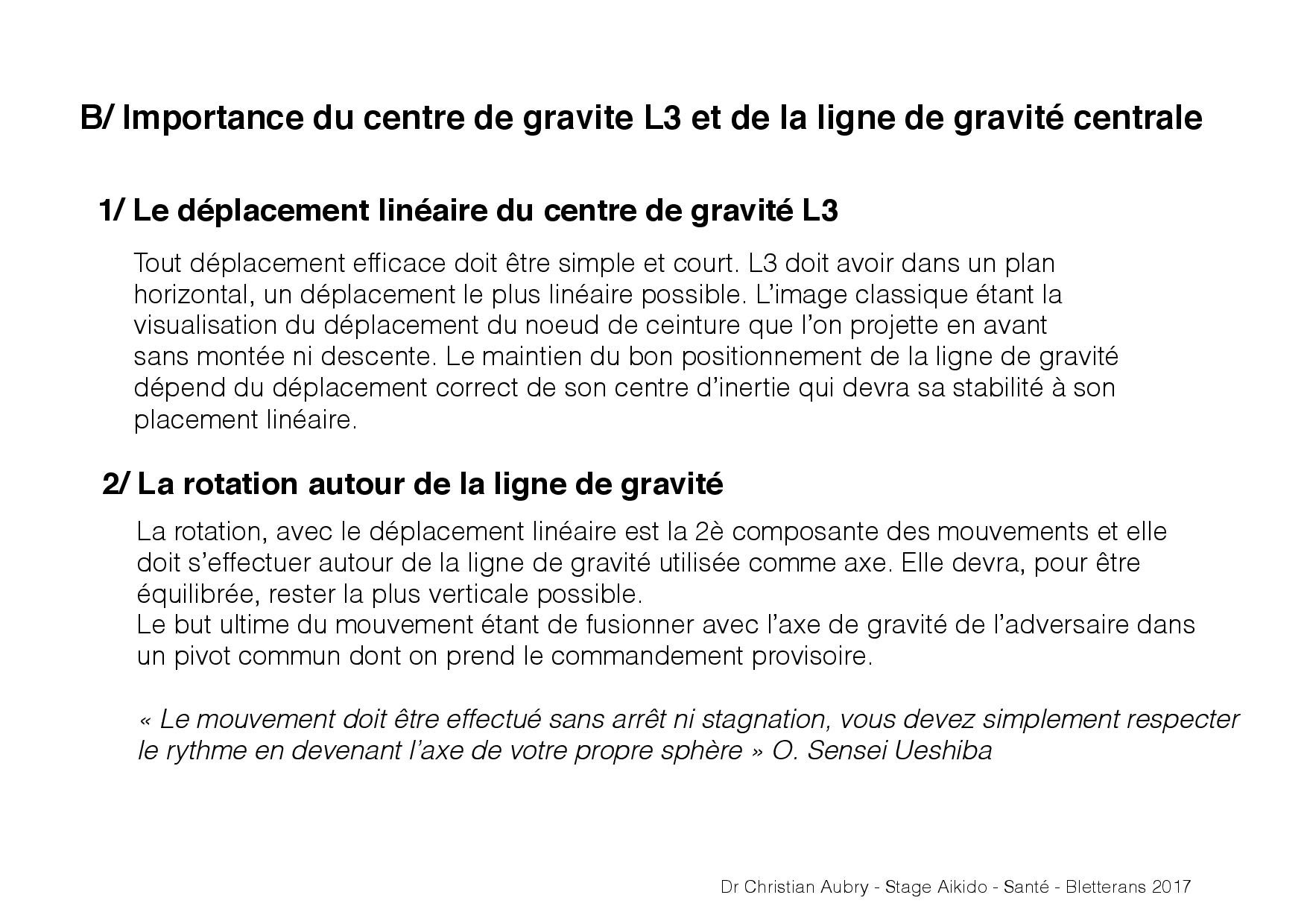 B/ Importance du centre de gravite L3 et de la ligne de gravité centrale

1/ Le déplacement linéaire du centre de gravité L3

Tout déplacement efficace doit être simple et court. L3 doit avoir dans un plan horizontal, un déplacement le plus linéaire possible. L'image classique étant la visualisation du déplacement du noeud de ceinture que l'on projette en avant sans montée ni descente. Le maintien du bon positionnement de la ligne de gravité dépend du déplacement correct de son centre d'inertie qui devra sa stabilité à son placement linéaire.

2/ La rotation autour de la ligne de gravité

La rotation, avec le déplacement linéaire est la 2è composante des mouvements et elle doit s'effectuer autour de la ligne de gravité utilisée comme axe. Elle devra, pour être équilibrée, rester la plus verticale possible.
Le but ultime du mouvement étant de fusionner avec l'axe de gravité de l'adversaire dans un pivot commun dont on prend le commandement provisoire.

« Le mouvement doit être effectué sans arrêt ni stagnation, vous devez simplement respecter le rythme en devenant l'axe de votre propre sphère » O. Sensei Ueshiba

Dr Christian Aubry - Stage Aikido - Santé - Bletterans 2017